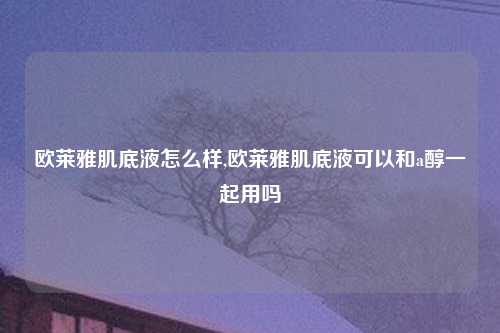 欧莱雅肌底液怎么样,欧莱雅肌底液可以和a醇一起用吗